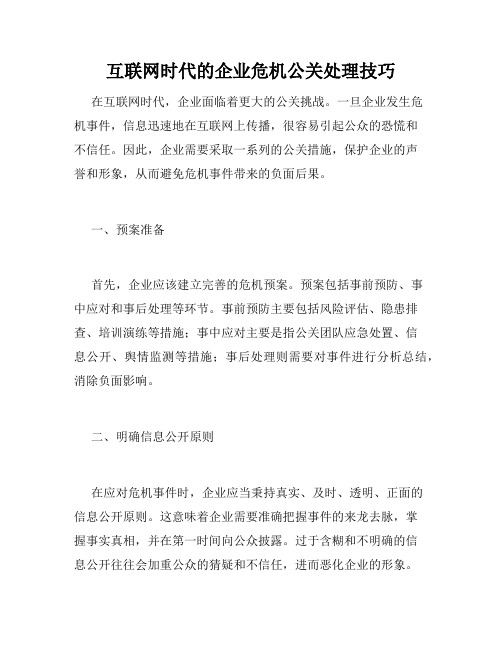 互联网时代的企业危机公关处理技巧

在互联网时代，企业面临着更大的公关挑战。一旦企业发生危机事件，信息迅速地在互联网上传播，很容易引起公众的恐慌和不信任。因此，企业需要采取一系列的公关措施，保护企业的声誉和形象，从而避免危机事件带来的负面后果。

一、预案准备

首先，企业应该建立完善的危机预案。预案包括事前预防、事中应对和事后处理等环节。事前预防主要包括风险评估、隐患排查、培训演练等措施；事中应对主要是指公关团队应急处置、信息公开、舆情监测等措施；事后处理则需要对事件进行分析总结，消除负面影响。

二、明确信息公开原则

在应对危机事件时，企业应当秉持真实、及时、透明、正面的信息公开原则。这意味着企业需要准确把握事件的来龙去脉，掌握事实真相，并在第一时间向公众披露。过于含糊和不明确的信息公开往往会加重公众的猜疑和不信任，进而恶化企业的形象。